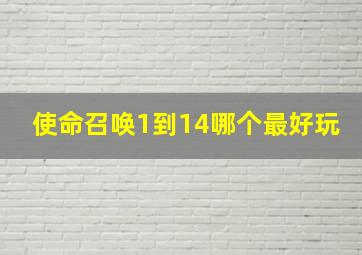 使命召唤1到14哪个最好玩